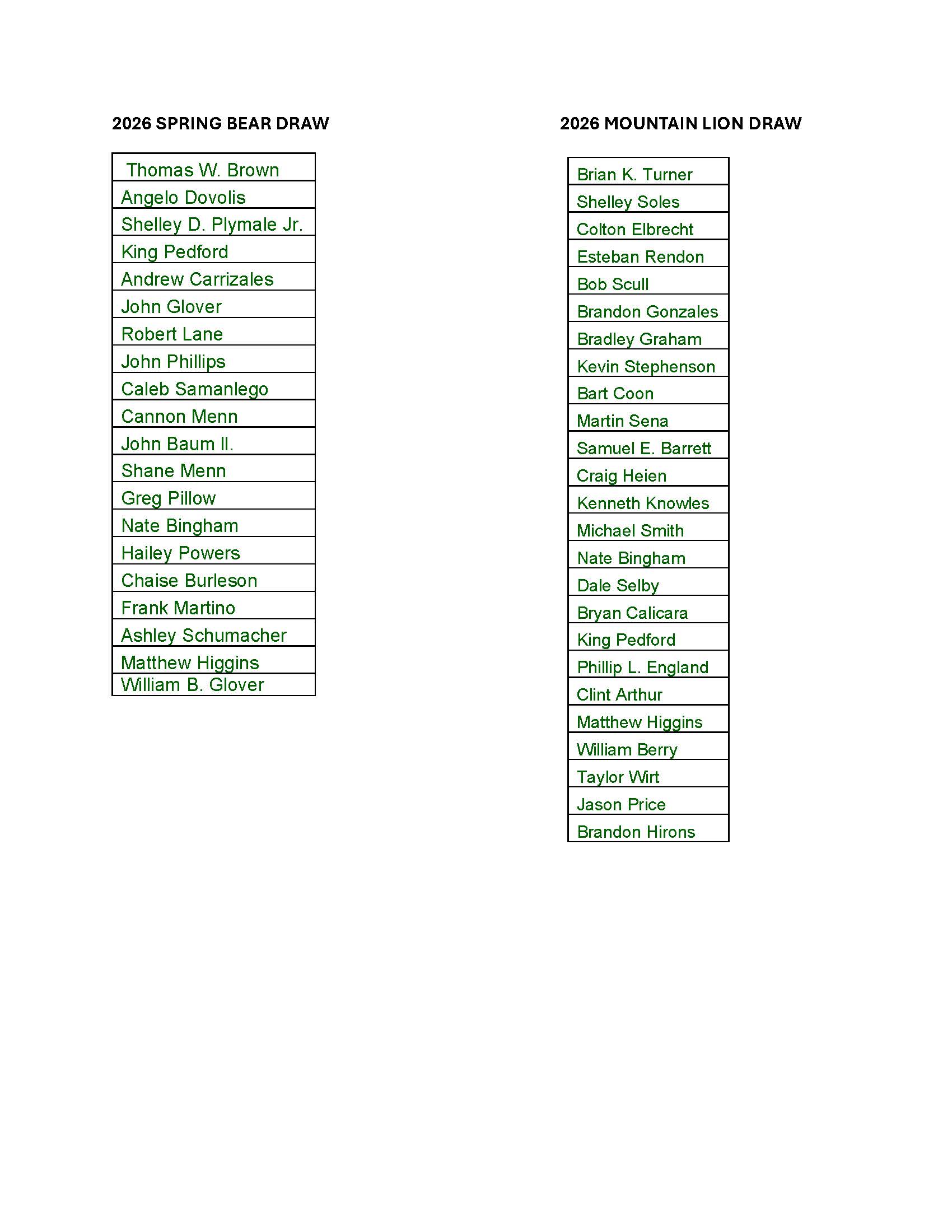 2026 SPRING BEAR DRAW

| Thomas W. Brown |
|---|
| Angelo Dovolis |
| Shelley D. Plymale Jr. |
| King Pedford |
| Andrew Carrizales |
| John Glover |
| Robert Lane |
| John Phillips |
| Caleb Samanlego |
| Cannon Menn |
| John Baum II. |
| Shane Menn |
| Greg Pillow |
| Nate Bingham |
| Hailey Powers |
| Chaise Burleson |
| Frank Martino |
| Ashley Schumacher |
| Matthew Higgins |
| William B. Glover |

2026 MOUNTAIN LION DRAW

| Brian K. Turner |
|---|
| Shelley Soles |
| Colton Elbrecht |
| Esteban Rendon |
| Bob Scull |
| Brandon Gonzales |
| Bradley Graham |
| Kevin Stephenson |
| Bart Coon |
| Martin Sena |
| Samuel E. Barrett |
| Craig Heien |
| Kenneth Knowles |
| Michael Smith |
| Nate Bingham |
| Dale Selby |
| Bryan Calicara |
| King Pedford |
| Phillip L. England |
| Clint Arthur |
| Matthew Higgins |
| William Berry |
| Taylor Wirt |
| Jason Price |
| Brandon Hirons |